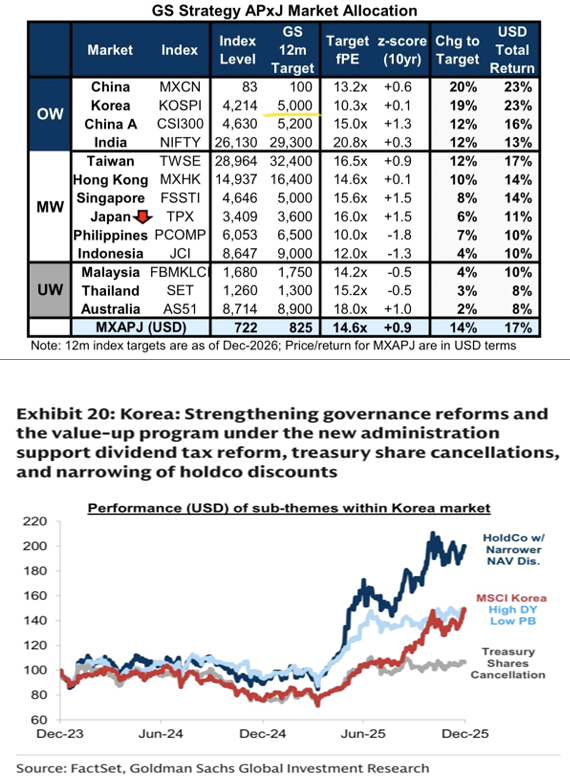 GS Strategy APxJ Market Allocation

| | Market | Index | Index Level | GS 12m Target | Target fPE | z-score (10yr) | Chg to Target | USD Total Return |
|---|---|---|---|---|---|---|---|---|
| OW | China | MXCN | 83 | 100 | 13.2x | +0.6 | 20% | 23% |
| | Korea | KOSPI | 4,214 | 5,000 | 10.3x | +0.1 | 19% | 23% |
| | China A | CSI300 | 4,630 | 5,200 | 15.0x | +1.3 | 12% | 16% |
| | India | NIFTY | 26,130 | 29,300 | 20.8x | +0.3 | 12% | 13% |
| MW | Taiwan | TWSE | 28,964 | 32,400 | 16.5x | +0.9 | 12% | 17% |
| | Hong Kong | MXHK | 14,937 | 16,400 | 14.6x | +0.1 | 10% | 14% |
| | Singapore | FSSTI | 4,646 | 5,000 | 15.6x | +1.5 | 8% | 14% |
| | Japan | TPX | 3,409 | 3,600 | 16.0x | +1.5 | 6% | 11% |
| | Philippines | PCOMP | 6,053 | 6,500 | 10.0x | -1.8 | 7% | 10% |
| | Indonesia | JCI | 8,647 | 9,000 | 12.0x | -1.3 | 4% | 10% |
| UW | Malaysia | FBMKLCI | 1,680 | 1,750 | 14.2x | -0.5 | 4% | 10% |
| | Thailand | SET | 1,260 | 1,300 | 15.2x | -0.5 | 3% | 8% |
| | Australia | AS51 | 8,714 | 8,900 | 18.0x | +1.0 | 2% | 8% |
| | MXAPJ (USD) | | 722 | 825 | 14.6x | +0.9 | 14% | 17% |

Note: 12m index targets are as of Dec-2026; Price/return for MXAPJ are in USD terms

Exhibit 20: Korea: Strengthening governance reforms and the value-up program under the new administration support dividend tax reform, treasury share cancellations, and narrowing of holdco discounts

Performance (USD) of sub-themes within Korea market

220
200
180
160
140
120
100
80
60

Dec-23 Jun-24 Dec-24 Jun-25 Dec-25

HoldCo w/ Narrower NAV Dis.
MSCI Korea
High DY Low PB
Treasury Shares Cancellation

Source: FactSet, Goldman Sachs Global Investment Research